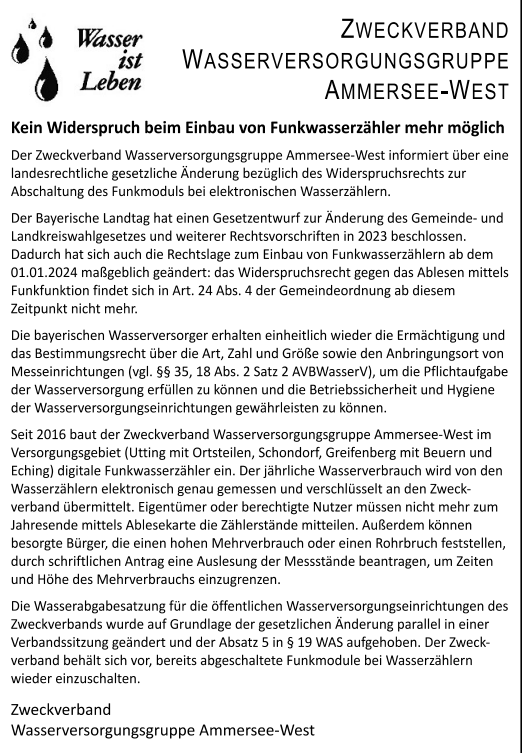 Wasser ist Leben

ZWECKVERBAND
WASSERVERSORGUNGSGRUPPE
AMMERSEE-WEST

Kein Widerspruch beim Einbau von Funkwasserzähler mehr möglich

Der Zweckverband Wasserversorgungsgruppe Ammersee-West informiert über eine landesrechtliche gesetzliche Änderung bezüglich des Widerspruchsrechts zur Abschaltung des Funkmoduls bei elektronischen Wasserzählern.

Der Bayerische Landtag hat einen Gesetzentwurf zur Änderung des Gemeinde- und Landkreiswahlgesetzes und weiterer Rechtsvorschriften in 2023 beschlossen. Dadurch hat sich auch die Rechtslage zum Einbau von Funkwasserzählern ab dem 01.01.2024 maßgeblich geändert: das Widerspruchsrecht gegen das Ablesen mittels Funkfunktion findet sich in Art. 24 Abs. 4 der Gemeindeordnung ab diesem Zeitpunkt nicht mehr.

Die bayerischen Wasserversorger erhalten einheitlich wieder die Ermächtigung und das Bestimmungsrecht über die Art, Zahl und Größe sowie den Anbringungsort von Messeinrichtungen (vgl. §§ 35, 18 Abs. 2 Satz 2 AVBWasserV), um die Pflichtaufgabe der Wasserversorgung erfüllen zu können und die Betriebssicherheit und Hygiene der Wasserversorgungseinrichtungen gewährleisten zu können.

Seit 2016 baut der Zweckverband Wasserversorgungsgruppe Ammersee-West im Versorgungsgebiet (Utting mit Ortsteilen, Schondorf, Greifenberg mit Beuern und Eching) digitale Funkwasserzähler ein. Der jährliche Wasserverbrauch wird von den Wasserzählern elektronisch genau gemessen und verschlüsselt an den Zweckverband übermittelt. Eigentümer oder berechtigte Nutzer müssen nicht mehr zum Jahresende mittels Ablesekarte die Zählerstände mitteilen. Außerdem können besorgte Bürger, die einen hohen Mehrverbrauch oder einen Rohrbruch feststellen, durch schriftlichen Antrag eine Auslesung der Messstände beantragen, um Zeiten und Höhe des Mehrverbrauchs einzugrenzen.

Die Wasserabgabesatzung für die öffentlichen Wasserversorgungseinrichtungen des Zweckverbands wurde auf Grundlage der gesetzlichen Änderung parallel in einer Verbandssitzung geändert und der Absatz 5 in § 19 WAS aufgehoben. Der Zweckverband behält sich vor, bereits abgeschaltete Funkmodule bei Wasserzählern wieder einzuschalten.

Zweckverband
Wasserversorgungsgruppe Ammersee-West